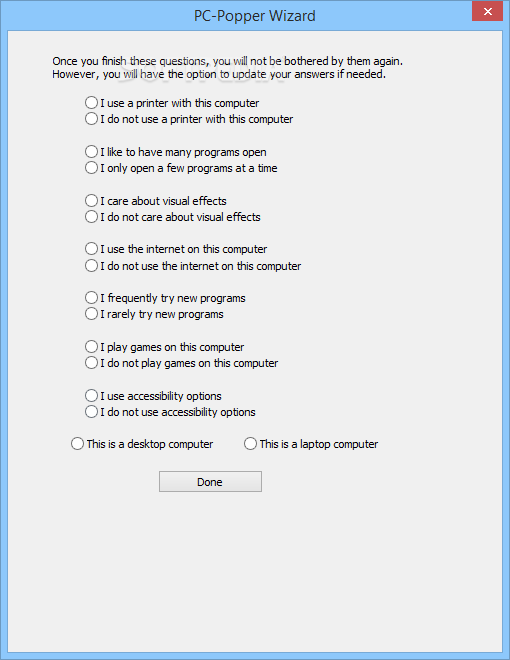 PC-Popper Wizard

Once you finish these questions, you will not be bothered by them again. However, you will have the option to update your answers if needed.

I use a printer with this computer
I do not use a printer with this computer

I like to have many programs open
I only open a few programs at a time

I care about visual effects
I do not care about visual effects

I use the internet on this computer
I do not use the internet on this computer

I frequently try new programs
I rarely try new programs

I play games on this computer
I do not play games on this computer

I use accessibility options
I do not use accessibility options

This is a desktop computer
This is a laptop computer

Done